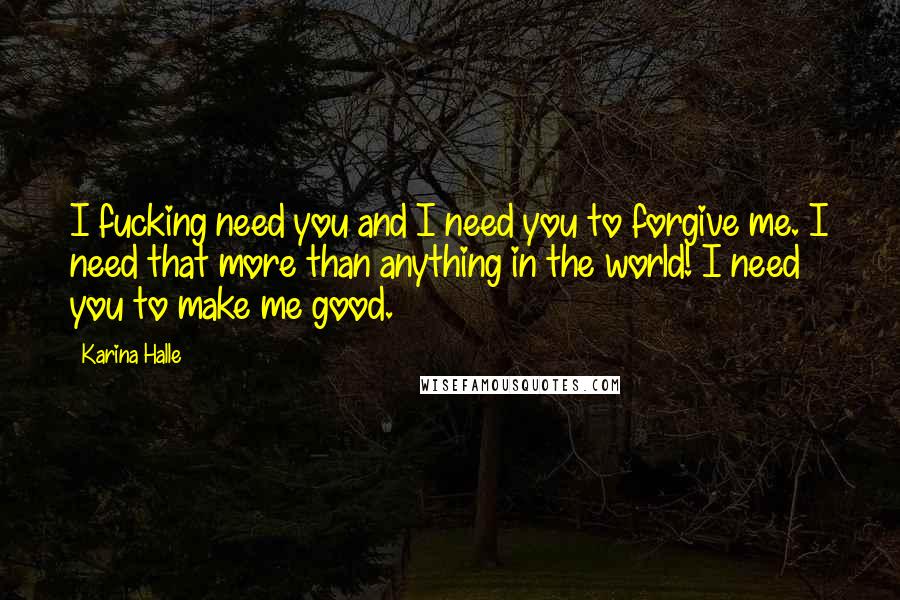 I fucking need you and I need you to forgive me. I need that more than anything in the world! I need you to make me good.

Karina Halle

WISEFAMOUSQUOTES.COM